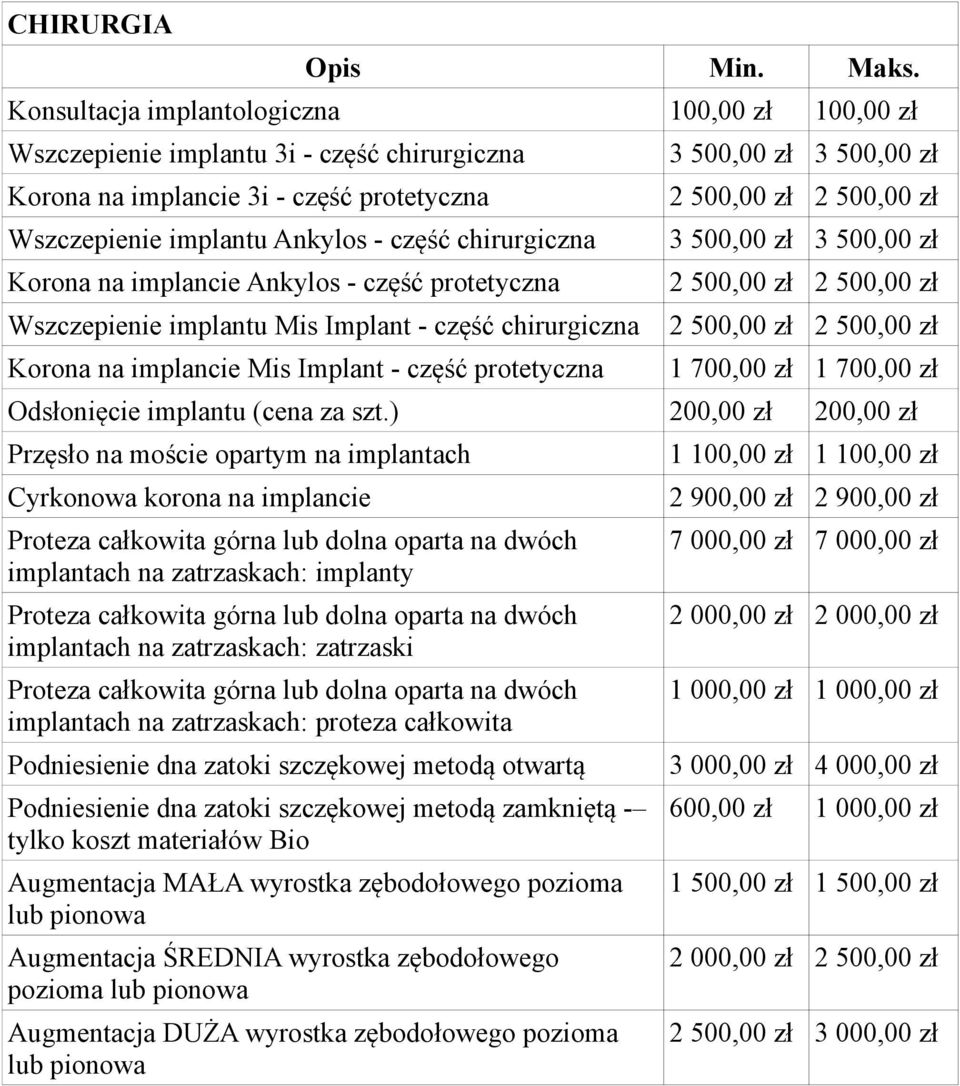 CHIRURGIA

| Opis | Min. | Maks. |
|---|---|---|
| Konsultacja implantologiczna | 100,00 zł | 100,00 zł |
| Wszczepienie implantu 3i - część chirurgiczna | 3 500,00 zł | 3 500,00 zł |
| Korona na implancie 3i - część protetyczna | 2 500,00 zł | 2 500,00 zł |
| Wszczepienie implantu Ankylos - część chirurgiczna | 3 500,00 zł | 3 500,00 zł |
| Korona na implancie Ankylos - część protetyczna | 2 500,00 zł | 2 500,00 zł |
| Wszczepienie implantu Mis Implant - część chirurgiczna | 2 500,00 zł | 2 500,00 zł |
| Korona na implancie Mis Implant - część protetyczna | 1 700,00 zł | 1 700,00 zł |
| Odsłonięcie implantu (cena za szt.) | 200,00 zł | 200,00 zł |
| Przęsło na moście opartym na implantach | 1 100,00 zł | 1 100,00 zł |
| Cyrkonowa korona na implancie | 2 900,00 zł | 2 900,00 zł |
| Proteza całkowita górna lub dolna oparta na dwóch implantach na zatrzaskach: implanty | 7 000,00 zł | 7 000,00 zł |
| Proteza całkowita górna lub dolna oparta na dwóch implantach na zatrzaskach: zatrzaski | 2 000,00 zł | 2 000,00 zł |
| Proteza całkowita górna lub dolna oparta na dwóch implantach na zatrzaskach: proteza całkowita | 1 000,00 zł | 1 000,00 zł |
| Podniesienie dna zatoki szczękowej metodą otwartą | 3 000,00 zł | 4 000,00 zł |
| Podniesienie dna zatoki szczękowej metodą zamkniętą -– tylko koszt materiałów Bio | 600,00 zł | 1 000,00 zł |
| Augmentacja MAŁA wyrostka zębodołowego pozioma lub pionowa | 1 500,00 zł | 1 500,00 zł |
| Augmentacja ŚREDNIA wyrostka zębodołowego pozioma lub pionowa | 2 000,00 zł | 2 500,00 zł |
| Augmentacja DUŻA wyrostka zębodołowego pozioma lub pionowa | 2 500,00 zł | 3 000,00 zł |